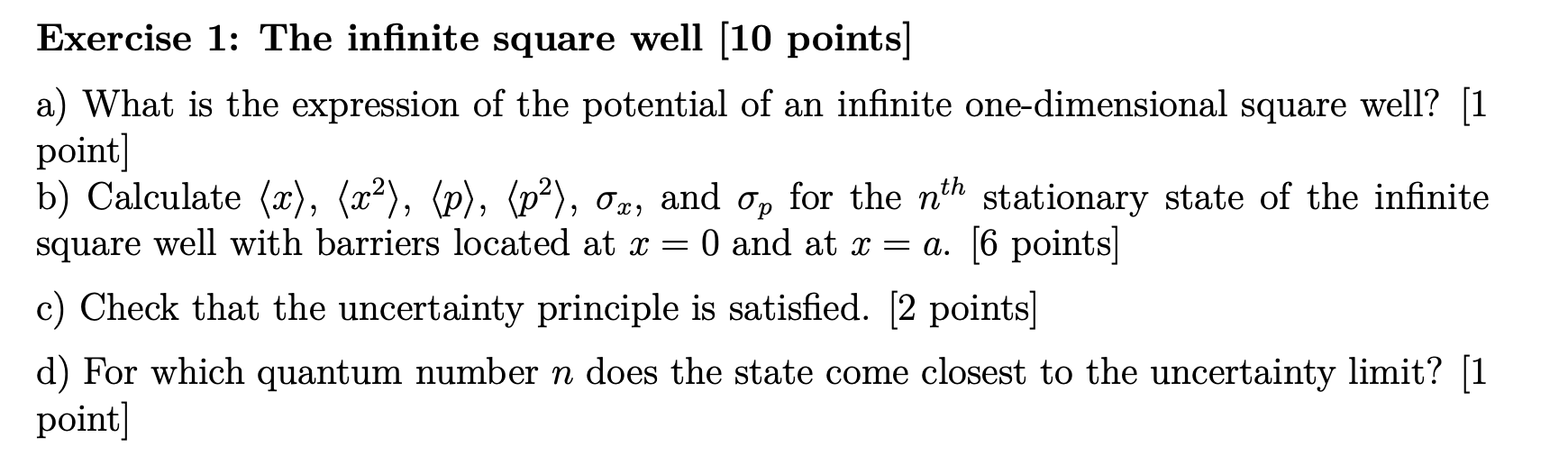 Exercise 1: The infinite square well [10 points]

a) What is the expression of the potential of an infinite one-dimensional square well? [1 point]
b) Calculate $\langle x \rangle$, $\langle x^2 \rangle$, $\langle p \rangle$, $\langle p^2 \rangle$, $\sigma_x$, and $\sigma_p$ for the $n^{th}$ stationary state of the infinite square well with barriers located at $x = 0$ and at $x = a$. [6 points]

c) Check that the uncertainty principle is satisfied. [2 points]

d) For which quantum number $n$ does the state come closest to the uncertainty limit? [1 point]